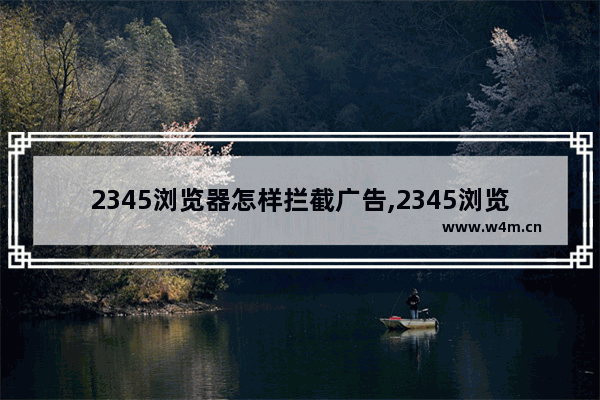 2345浏览器怎样拦截广告,2345浏览

www.w4m.cn